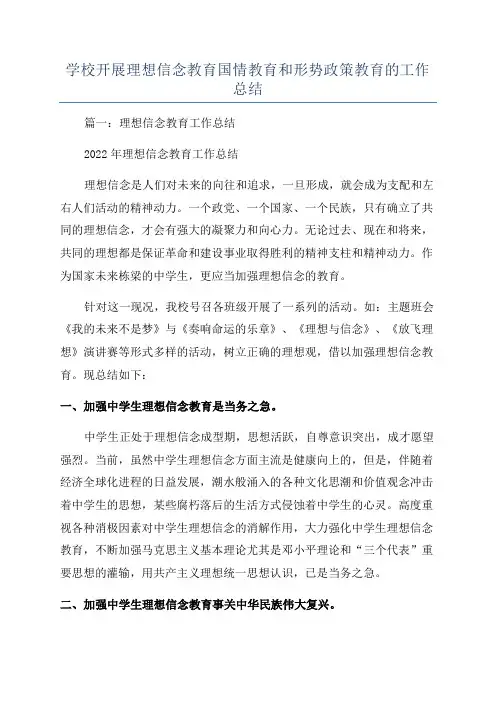 学校开展理想信念教育国情教育和形势政策教育的工作总结

篇一：理想信念教育工作总结

2022年理想信念教育工作总结

理想信念是人们对未来的向往和追求，一旦形成，就会成为支配和左右人们活动的精神动力。一个政党、一个国家、一个民族，只有确立了共同的理想信念，才会有强大的凝聚力和向心力。无论过去、现在和将来，共同的理想都是保证革命和建设事业取得胜利的精神支柱和精神动力。作为国家未来栋梁的中学生，更应当加强理想信念的教育。

针对这一现况，我校号召各班级开展了一系列的活动。如：主题班会《我的未来不是梦》与《奏响命运的乐章》、《理想与信念》、《放飞理想》演讲赛等形式多样的活动，树立正确的理想观，借以加强理想信念教育。现总结如下：

一、加强中学生理想信念教育是当务之急。

中学生正处于理想信念成型期，思想活跃，自尊意识突出，成才愿望强烈。当前，虽然中学生理想信念方面主流是健康向上的，但是，伴随着经济全球化进程的日益发展，潮水般涌入的各种文化思潮和价值观念冲击着中学生的思想，某些腐朽落后的生活方式侵蚀着中学生的心灵。高度重视各种消极因素对中学生理想信念的消解作用，大力强化中学生理想信念教育，不断加强马克思主义基本理论尤其是邓小平理论和“三个代表”重要思想的灌输，用共产主义理想统一思想认识，已是当务之急。

二、加强中学生理想信念教育事关中华民族伟大复兴。